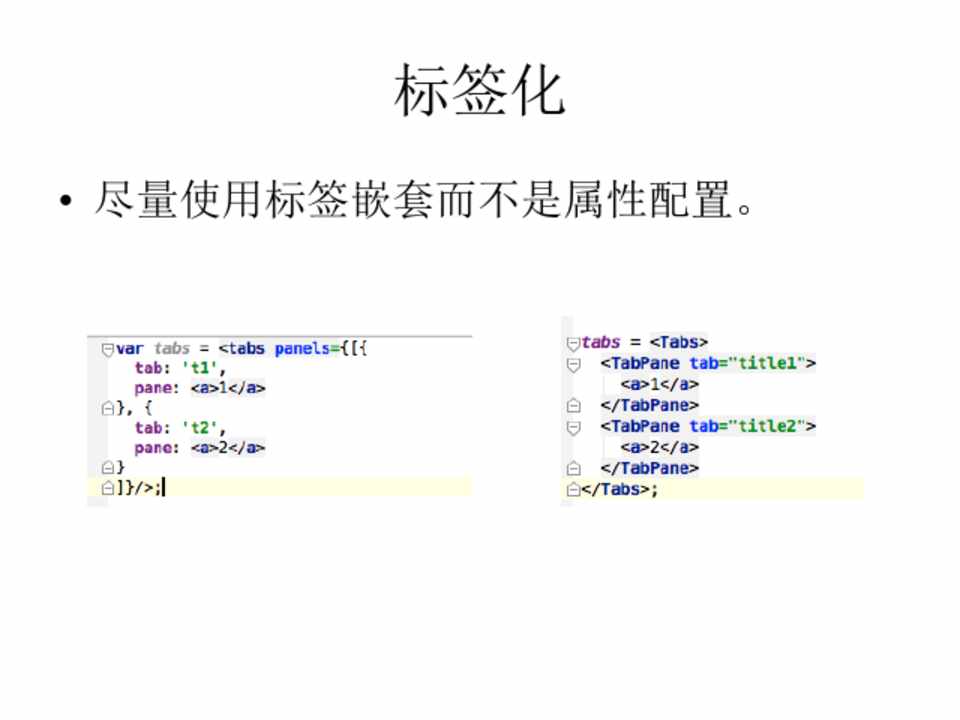 标签化

• 尽量使用标签嵌套而不是属性配置。

var tabs = <tabs panels={[{
  tab: 't1',
  pane: <a>1</a>
}, {
  tab: 't2',
  pane: <a>2</a>
}
]}/>;

tabs = <Tabs>
  <TabPane tab="title1">
    <a>1</a>
  </TabPane>
  <TabPane tab="title2">
    <a>2</a>
  </TabPane>
</Tabs>;